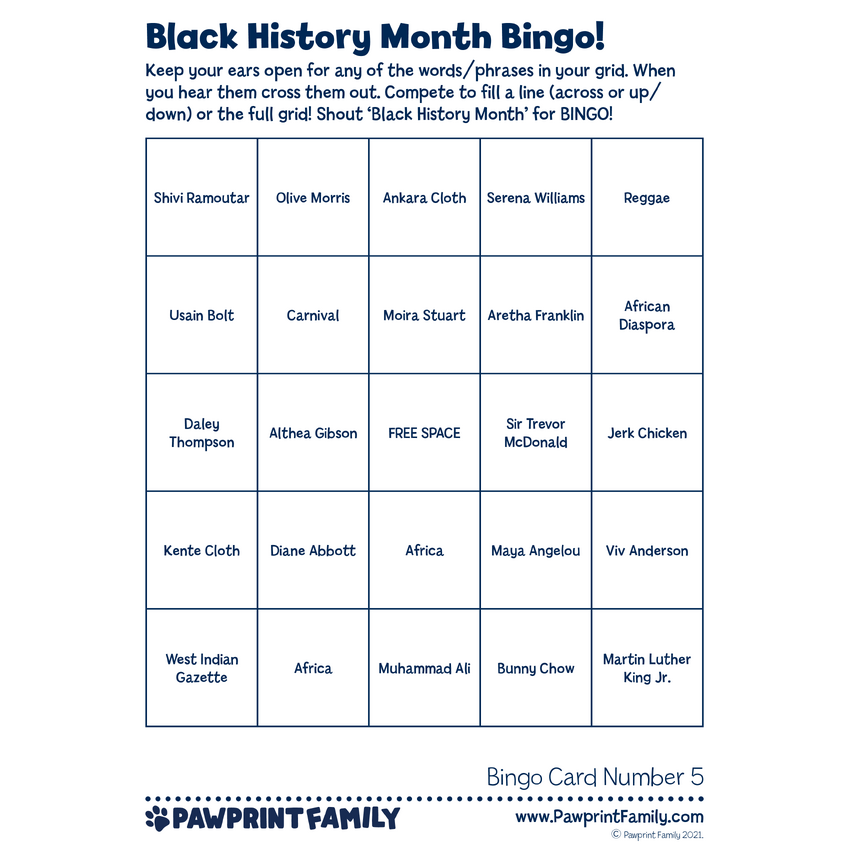 Black History Month Bingo!

Keep your ears open for any of the words/phrases in your grid. When you hear them cross them out. Compete to fill a line (across or up/down) or the full grid! Shout 'Black History Month' for BINGO!

| | | | | |
|---|---|---|---|---|
| Shivi Ramoutar | Olive Morris | Ankara Cloth | Serena Williams | Reggae |
| Usain Bolt | Carnival | Moira Stuart | Aretha Franklin | African Diaspora |
| Daley Thompson | Althea Gibson | FREE SPACE | Sir Trevor McDonald | Jerk Chicken |
| Kente Cloth | Diane Abbott | Africa | Maya Angelou | Viv Anderson |
| West Indian Gazette | Africa | Muhammad Ali | Bunny Chow | Martin Luther King Jr. |

Bingo Card Number 5

PAWPRINT FAMILY

www.PawprintFamily.com

© Pawprint Family 2021.